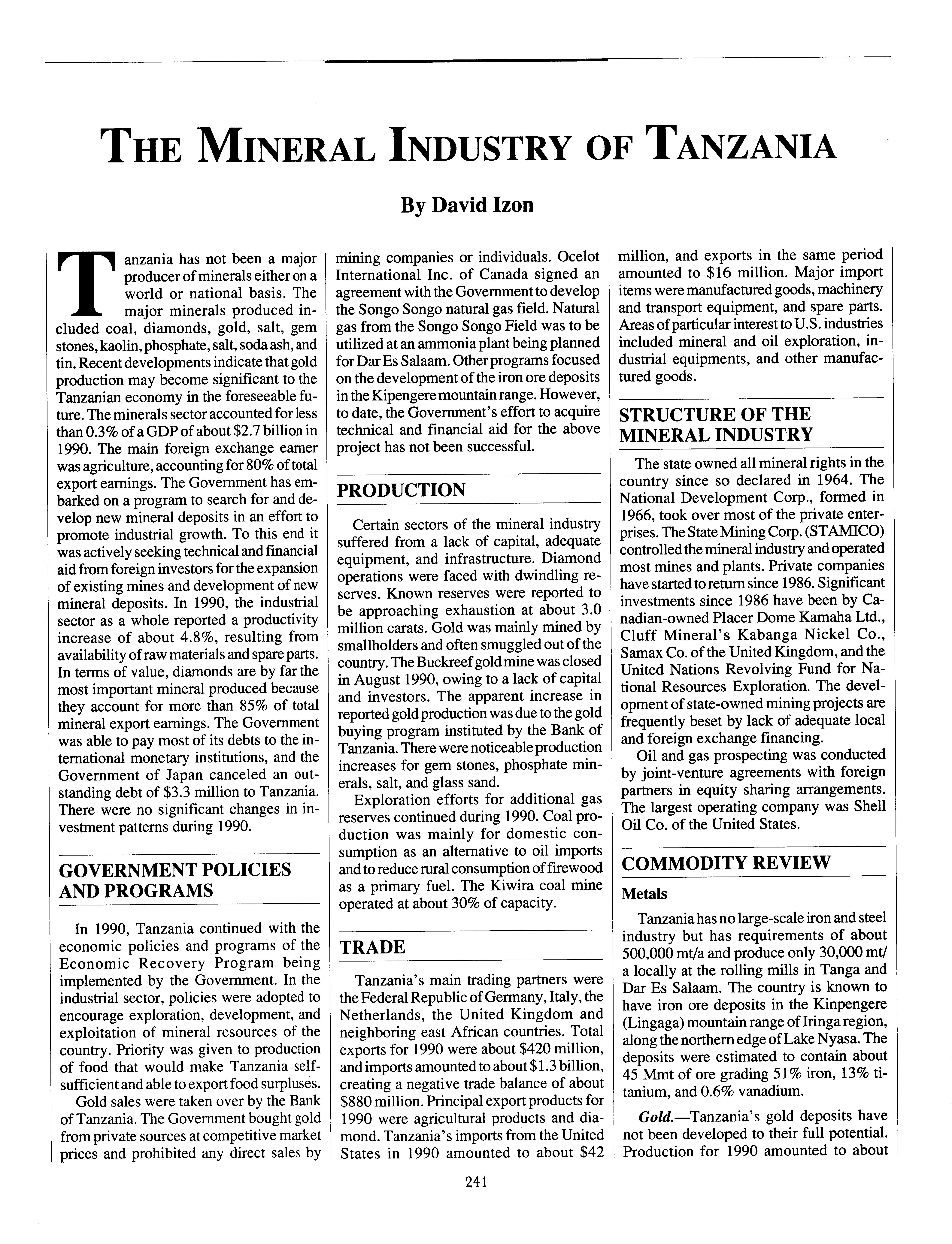 THE MINERAL INDUSTRY OF TANZANIA

By David Izon

Tanzania has not been a major producer of minerals either on a world or national basis. The major minerals produced included coal, diamonds, gold, salt, gem stones, kaolin, phosphate, salt, soda ash, and tin. Recent developments indicate that gold production may become significant to the Tanzanian economy in the foreseeable future. The minerals sector accounted for less than 0.3% of a GDP of about \$2.7 billion in 1990. The main foreign exchange earner was agriculture, accounting for 80% of total export earnings. The Government has embarked on a program to search for and develop new mineral deposits in an effort to promote industrial growth. To this end it was actively seeking technical and financial aid from foreign investors for the expansion of existing mines and development of new mineral deposits. In 1990, the industrial sector as a whole reported a productivity increase of about 4.8%, resulting from availability of raw materials and spare parts. In terms of value, diamonds are by far the most important mineral produced because they account for more than 85% of total mineral export earnings. The Government was able to pay most of its debts to the international monetary institutions, and the Government of Japan canceled an outstanding debt of \$3.3 million to Tanzania. There were no significant changes in investment patterns during 1990.

GOVERNMENT POLICIES AND PROGRAMS

In 1990, Tanzania continued with the economic policies and programs of the Economic Recovery Program being implemented by the Government. In the industrial sector, policies were adopted to encourage exploration, development, and exploitation of mineral resources of the country. Priority was given to production of food that would make Tanzania self-sufficient and able to export food surpluses.

Gold sales were taken over by the Bank of Tanzania. The Government bought gold from private sources at competitive market prices and prohibited any direct sales by mining companies or individuals. Ocelot International Inc. of Canada signed an agreement with the Government to develop the Songo Songo natural gas field. Natural gas from the Songo Songo Field was to be utilized at an ammonia plant being planned for Dar Es Salaam. Other programs focused on the development of the iron ore deposits in the Kipengere mountain range. However, to date, the Government's effort to acquire technical and financial aid for the above project has not been successful.

PRODUCTION

Certain sectors of the mineral industry suffered from a lack of capital, adequate equipment, and infrastructure. Diamond operations were faced with dwindling reserves. Known reserves were reported to be approaching exhaustion at about 3.0 million carats. Gold was mainly mined by smallholders and often smuggled out of the country. The Buckreef gold mine was closed in August 1990, owing to a lack of capital and investors. The apparent increase in reported gold production was due to the gold buying program instituted by the Bank of Tanzania. There were noticeable production increases for gem stones, phosphate minerals, salt, and glass sand.

Exploration efforts for additional gas reserves continued during 1990. Coal production was mainly for domestic consumption as an alternative to oil imports and to reduce rural consumption of firewood as a primary fuel. The Kiwira coal mine operated at about 30% of capacity.

TRADE

Tanzania's main trading partners were the Federal Republic of Germany, Italy, the Netherlands, the United Kingdom and neighboring east African countries. Total exports for 1990 were about \$420 million, and imports amounted to about \$1.3 billion, creating a negative trade balance of about \$880 million. Principal export products for 1990 were agricultural products and diamond. Tanzania's imports from the United States in 1990 amounted to about \$42 million, and exports in the same period amounted to \$16 million. Major import items were manufactured goods, machinery and transport equipment, and spare parts. Areas of particular interest to U.S. industries included mineral and oil exploration, industrial equipments, and other manufactured goods.

STRUCTURE OF THE MINERAL INDUSTRY

The state owned all mineral rights in the country since so declared in 1964. The National Development Corp., formed in 1966, took over most of the private enterprises. The State Mining Corp. (STAMICO) controlled the mineral industry and operated most mines and plants. Private companies have started to return since 1986. Significant investments since 1986 have been by Canadian-owned Placer Dome Kamaha Ltd., Cluff Mineral's Kabanga Nickel Co., Samax Co. of the United Kingdom, and the United Nations Revolving Fund for National Resources Exploration. The development of state-owned mining projects are frequently beset by lack of adequate local and foreign exchange financing.

Oil and gas prospecting was conducted by joint-venture agreements with foreign partners in equity sharing arrangements. The largest operating company was Shell Oil Co. of the United States.

COMMODITY REVIEW

Metals

Tanzania has no large-scale iron and steel industry but has requirements of about 500,000 mt/a and produce only 30,000 mt/a locally at the rolling mills in Tanga and Dar Es Salaam. The country is known to have iron ore deposits in the Kinpengere (Lingaga) mountain range of Iringa region, along the northern edge of Lake Nyasa. The deposits were estimated to contain about 45 Mmt of ore grading 51% iron, 13% titanium, and 0.6% vanadium.

Gold.—Tanzania's gold deposits have not been developed to their full potential. Production for 1990 amounted to about

241